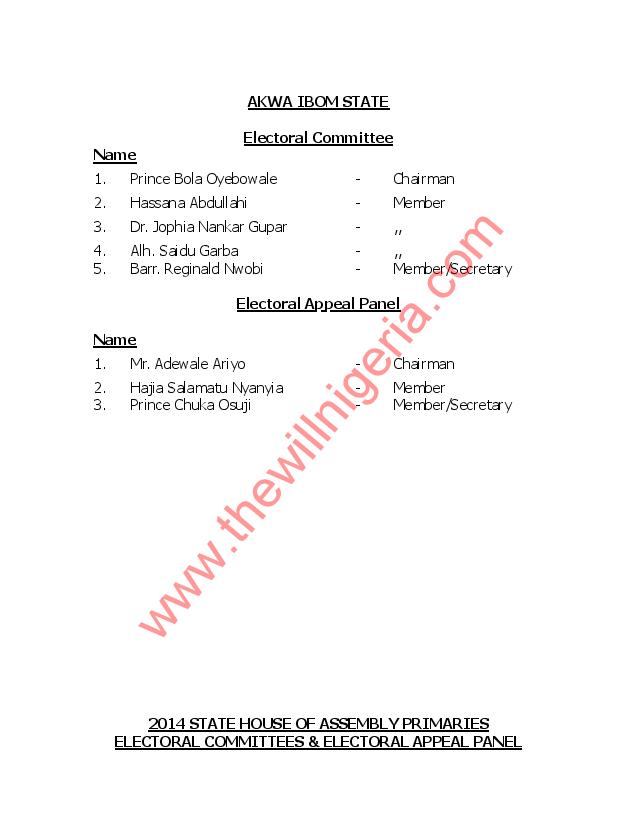 AKWA IBOM STATE

Electoral Committee

Name

1. Prince Bola Oyebowale - Chairman
2. Hassana Abdullahi - Member
3. Dr. Jophia Nankar Gupar - ,,
4. Alh. Saidu Garba - ,,
5. Barr. Reginald Nwobi - Member/Secretary

Electoral Appeal Panel

Name

1. Mr. Adewale Ariyo - Chairman
2. Hajia Salamatu Nyanyia - Member
3. Prince Chuka Osuji - Member/Secretary

www.thewillnigeria.com

2014 STATE HOUSE OF ASSEMBLY PRIMARIES
ELECTORAL COMMITTEES & ELECTORAL APPEAL PANEL